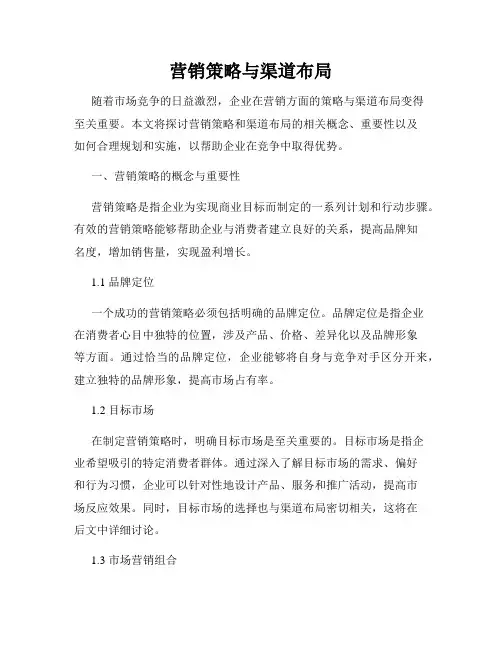 营销策略与渠道布局

随着市场竞争的日益激烈，企业在营销方面的策略与渠道布局变得至关重要。本文将探讨营销策略和渠道布局的相关概念、重要性以及如何合理规划和实施，以帮助企业在竞争中取得优势。

一、营销策略的概念与重要性

营销策略是指企业为实现商业目标而制定的一系列计划和行动步骤。有效的营销策略能够帮助企业与消费者建立良好的关系，提高品牌知名度，增加销售量，实现盈利增长。

1.1 品牌定位

一个成功的营销策略必须包括明确的品牌定位。品牌定位是指企业在消费者心目中独特的位置，涉及产品、价格、差异化以及品牌形象等方面。通过恰当的品牌定位，企业能够将自身与竞争对手区分开来，建立独特的品牌形象，提高市场占有率。

1.2 目标市场

在制定营销策略时，明确目标市场是至关重要的。目标市场是指企业希望吸引的特定消费者群体。通过深入了解目标市场的需求、偏好和行为习惯，企业可以针对性地设计产品、服务和推广活动，提高市场反应效果。同时，目标市场的选择也与渠道布局密切相关，这将在后文中详细讨论。

1.3 市场营销组合